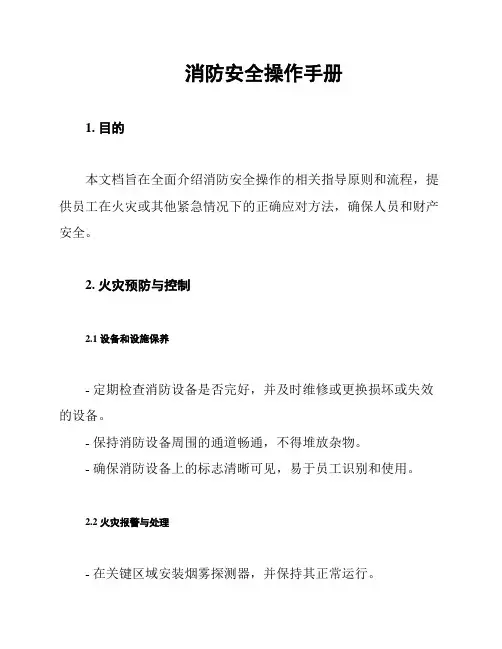 消防安全操作手册

1. 目的

本文档旨在全面介绍消防安全操作的相关指导原则和流程，提供员工在火灾或其他紧急情况下的正确应对方法，确保人员和财产安全。

2. 火灾预防与控制

2.1 设备和设施保养

- 定期检查消防设备是否完好，并及时维修或更换损坏或失效的设备。
- 保持消防设备周围的通道畅通，不得堆放杂物。
- 确保消防设备上的标志清晰可见，易于员工识别和使用。

2.2 火灾报警与处理

- 在关键区域安装烟雾探测器，并保持其正常运行。